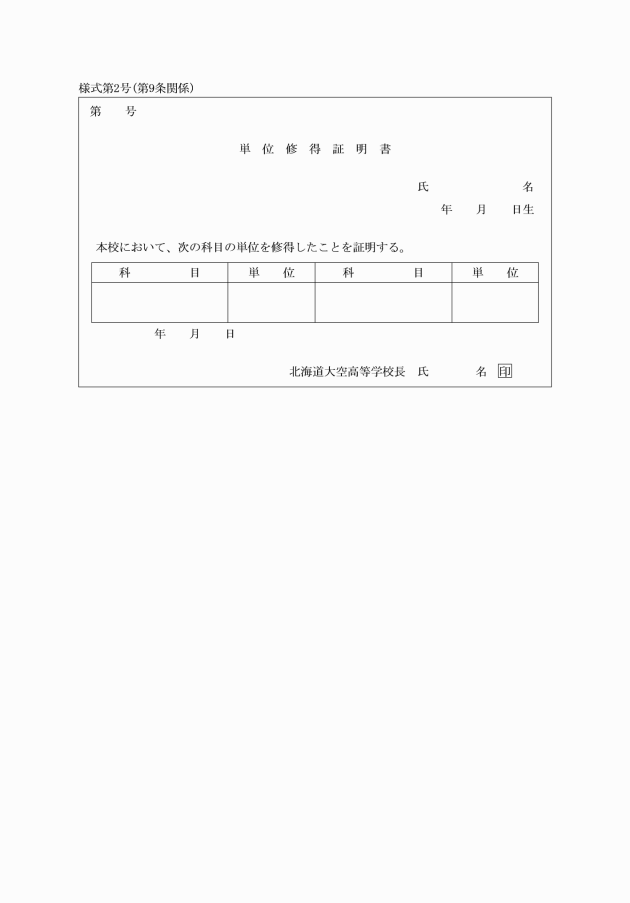 様式第2号(第9条関係)

第　　号

単 位 修 得 証 明 書

氏　　　　　　名

年　　月　　日生

本校において、次の科目の単位を修得したことを証明する。

| 科　　　　目 | 単　　位 | 科　　　　目 | 単　　位 |
|---|---|---|---|
| | | | |

年　　月　　日

北海道大空高等学校長　氏　　　　名 印